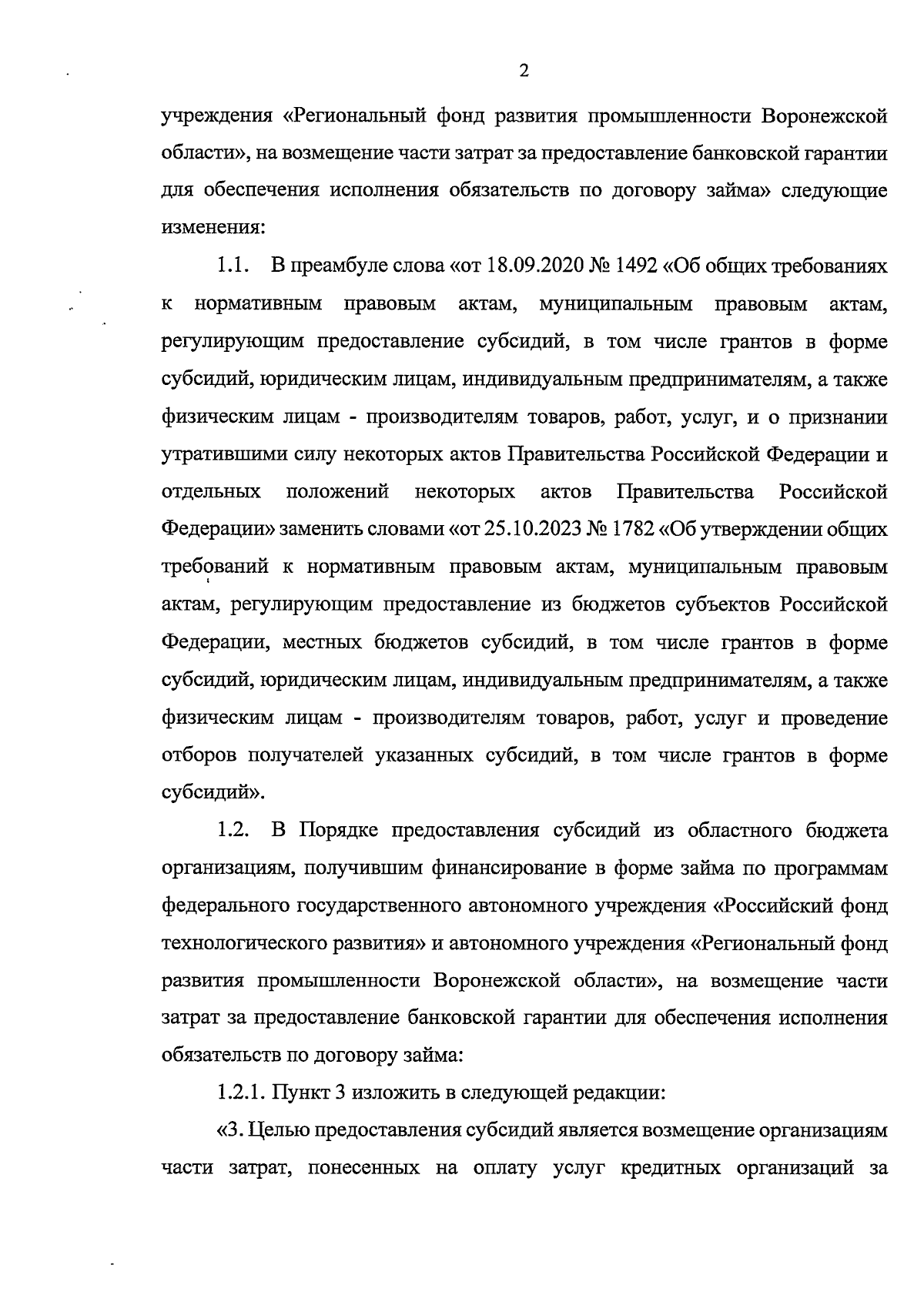 2

учреждения «Региональный фонд развития промышленности Воронежской области», на возмещение части затрат за предоставление банковской гарантии для обеспечения исполнения обязательств по договору займа» следующие изменения:

1.1. В преамбуле слова «от 18.09.2020 № 1492 «Об общих требованиях к нормативным правовым актам, муниципальным правовым актам, регулирующим предоставление субсидий, в том числе грантов в форме субсидий, юридическим лицам, индивидуальным предпринимателям, а также физическим лицам - производителям товаров, работ, услуг, и о признании утратившими силу некоторых актов Правительства Российской Федерации и отдельных положений некоторых актов Правительства Российской Федерации» заменить словами «от 25.10.2023 № 1782 «Об утверждении общих требований к нормативным правовым актам, муниципальным правовым актам, регулирующим предоставление из бюджетов субъектов Российской Федерации, местных бюджетов субсидий, в том числе грантов в форме субсидий, юридическим лицам, индивидуальным предпринимателям, а также физическим лицам - производителям товаров, работ, услуг и проведение отборов получателей указанных субсидий, в том числе грантов в форме субсидий».

1.2. В Порядке предоставления субсидий из областного бюджета организациям, получившим финансирование в форме займа по программам федерального государственного автономного учреждения «Российский фонд технологического развития» и автономного учреждения «Региональный фонд развития промышленности Воронежской области», на возмещение части затрат за предоставление банковской гарантии для обеспечения исполнения обязательств по договору займа:

1.2.1. Пункт 3 изложить в следующей редакции:

«3. Целью предоставления субсидий является возмещение организациям части затрат, понесенных на оплату услуг кредитных организаций за